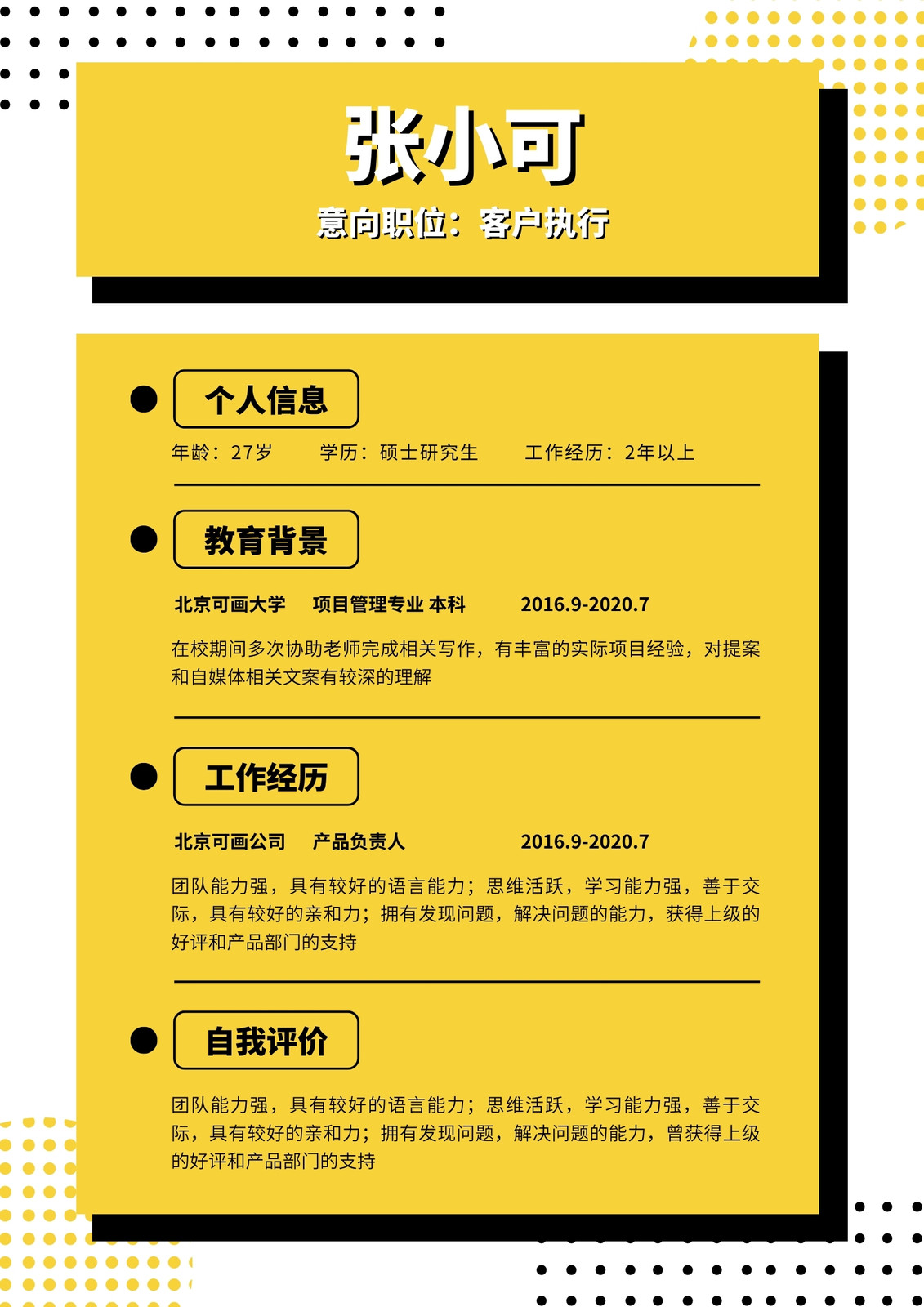 张小可

意向职位：客户执行

个人信息

年龄：27岁 学历：硕士研究生 工作经历：2年以上

教育背景

北京可画大学 项目管理专业 本科 2016.9-2020.7

在校期间多次协助老师完成相关写作，有丰富的实际项目经验，对提案和自媒体相关文案有较深的理解

工作经历

北京可画公司 产品负责人 2016.9-2020.7

团队能力强，具有较好的语言能力；思维活跃，学习能力强，善于交际，具有较好的亲和力；拥有发现问题，解决问题的能力，获得上级的好评和产品部门的支持

自我评价

团队能力强，具有较好的语言能力；思维活跃，学习能力强，善于交际，具有较好的亲和力；拥有发现问题，解决问题的能力，曾获得上级的好评和产品部门的支持